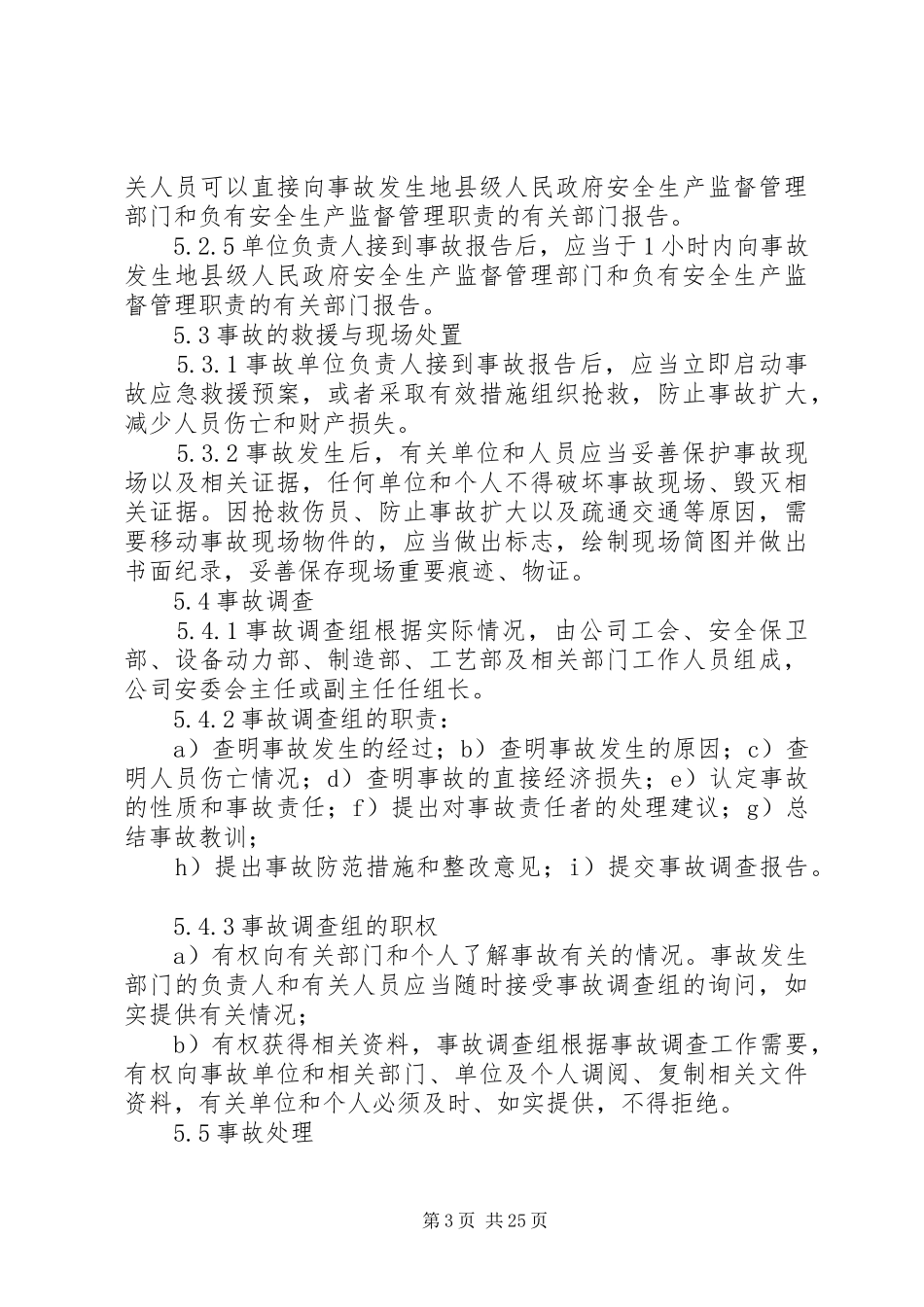 关人员可以直接向事故发生地县级人民政府安全生产监督管理部门和负有安全生产监督管理职责的有关部门报告。

5.2.5 单位负责人接到事故报告后，应当于 1 小时内向事故发生地县级人民政府安全生产监督管理部门和负有安全生产监督管理职责的有关部门报告。

5.3 事故的救援与现场处置

5.3.1 事故单位负责人接到事故报告后，应当立即启动事故应急救援预案，或者采取有效措施组织抢救，防止事故扩大，减少人员伤亡和财产损失。

5.3.2 事故发生后，有关单位和人员应当妥善保护事故现场以及相关证据，任何单位和个人不得破坏事故现场、毁灭相关证据。因抢救伤员、防止事故扩大以及疏通交通等原因，需要移动事故现场物件的，应当做出标志，绘制现场简图并做出书面纪录，妥善保存现场重要痕迹、物证。

5.4 事故调查

5.4.1 事故调查组根据实际情况，由公司工会、安全保卫部、设备动力部、制造部、工艺部及相关部门工作人员组成，公司安委会主任或副主任任组长。

5.4.2 事故调查组的职责：

a）查明事故发生的经过；b）查明事故发生的原因；c）查明人员伤亡情况；d）查明事故的直接经济损失；e）认定事故的性质和事故责任；f）提出对事故责任者的处理建议；g）总结事故教训；

h）提出事故防范措施和整改意见；i）提交事故调查报告。

5.4.3 事故调查组的职权

a）有权向有关部门和个人了解事故有关的情况。事故发生部门的负责人和有关人员应当随时接受事故调查组的询问，如实提供有关情况；

b）有权获得相关资料，事故调查组根据事故调查工作需要，有权向事故单位和相关部门、单位及个人调阅、复制相关文件资料，有关单位和个人必须及时、如实提供，不得拒绝。

5.5 事故处理

第 3 页 共 25 页